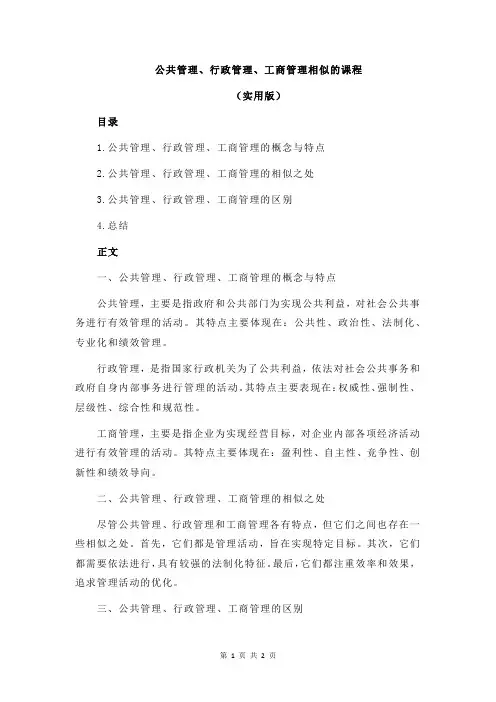 公共管理、行政管理、工商管理相似的课程

（实用版）

目录

1.公共管理、行政管理、工商管理的概念与特点

2.公共管理、行政管理、工商管理的相似之处

3.公共管理、行政管理、工商管理的区别

4.总结

正文

一、公共管理、行政管理、工商管理的概念与特点

公共管理，主要是指政府和公共部门为实现公共利益，对社会公共事务进行有效管理的活动。其特点主要体现在：公共性、政治性、法制化、专业化和绩效管理。

行政管理，是指国家行政机关为了公共利益，依法对社会公共事务和政府自身内部事务进行管理的活动。其特点主要表现在：权威性、强制性、层级性、综合性和规范性。

工商管理，主要是指企业为实现经营目标，对企业内部各项经济活动进行有效管理的活动。其特点主要体现在：盈利性、自主性、竞争性、创新性和绩效导向。

二、公共管理、行政管理、工商管理的相似之处

尽管公共管理、行政管理和工商管理各有特点，但它们之间也存在一些相似之处。首先，它们都是管理活动，旨在实现特定目标。其次，它们都需要依法进行，具有较强的法制化特征。最后，它们都注重效率和效果，追求管理活动的优化。

三、公共管理、行政管理、工商管理的区别

第 1 页 共 2 页